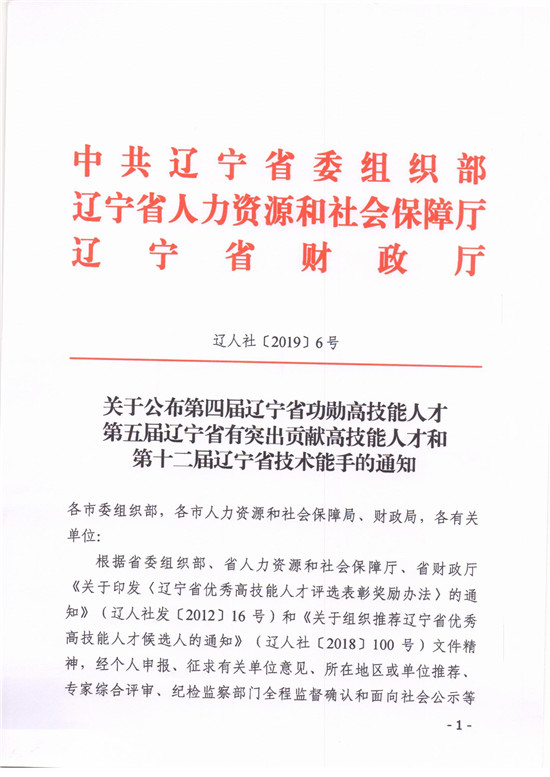 中共辽宁省委组织部
辽宁省人力资源和社会保障厅
辽宁省财政厅

辽人社〔2019〕6号

关于公布第四届辽宁省功勋高技能人才
第五届辽宁省有突出贡献高技能人才和
第十二届辽宁省技术能手的通知

各市委组织部，各市人力资源和社会保障局、财政局，各有关单位：

根据省委组织部、省人力资源和社会保障厅、省财政厅《关于印发〈辽宁省优秀高技能人才评选表彰奖励办法〉的通知》（辽人社发〔2012〕16号）和《关于组织推荐辽宁省优秀高技能人才候选人的通知》（辽人社〔2018〕100号）文件精神，经个人申报、征求有关单位意见、所在地区或单位推荐、专家综合评审、纪检监察部门全程监督确认和面向社会公示等

- 1 -